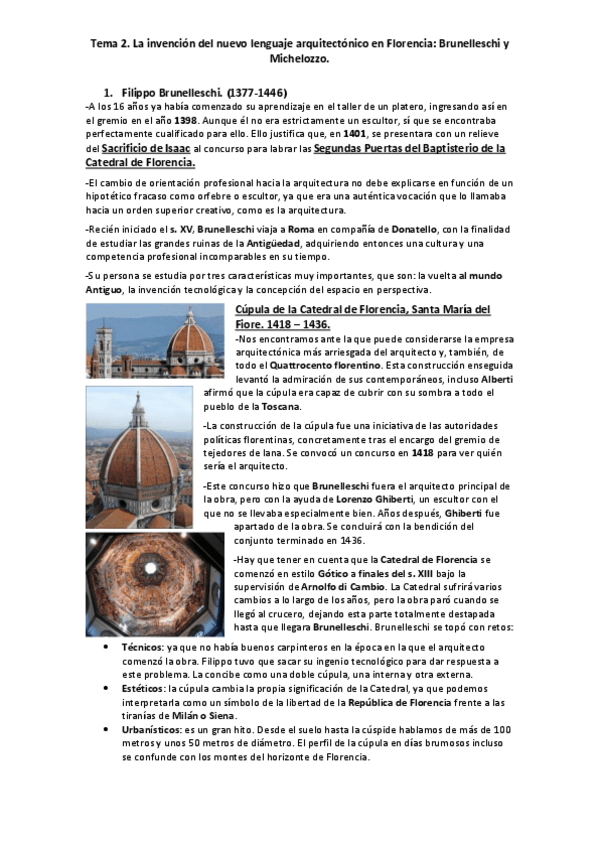 Tema 2. La invención del nuevo lenguaje arquitectónico en Florencia: Brunelleschi y Michelozzo.

1. Filippo Brunelleschi. (1377-1446)

-A los 16 años ya había comenzado su aprendizaje en el taller de un platero, ingresando así en el gremio en el año 1398. Aunque él no era estrictamente un escultor, sí que se encontraba perfectamente cualificado para ello. Ello justifica que, en 1401, se presentara con un relieve del Sacrificio de Isaac al concurso para labrar las Segundas Puertas del Baptisterio de la Catedral de Florencia.

-El cambio de orientación profesional hacia la arquitectura no debe explicarse en función de un hipotético fracaso como orfebre o escultor, ya que era una auténtica vocación que lo llamaba hacia un orden superior creativo, como es la arquitectura.

-Recién iniciado el s. XV, Brunelleschi viaja a Roma en compañía de Donatello, con la finalidad de estudiar las grandes ruinas de la Antigüedad, adquiriendo entonces una cultura y una competencia profesional incomparables en su tiempo.

-Su persona se estudia por tres características muy importantes, que son: la vuelta al mundo Antiguo, la invención tecnológica y la concepción del espacio en perspectiva.

Cúpula de la Catedral de Florencia, Santa María del Fiore. 1418 – 1436.

-Nos encontramos ante la que puede considerarse la empresa arquitectónica más arriesgada del arquitecto y, también, de todo el Quattrocento florentino. Esta construcción enseguida levantó la admiración de sus contemporáneos, incluso Alberti afirmó que la cúpula era capaz de cubrir con su sombra a todo el pueblo de la Toscana.

-La construcción de la cúpula fue una iniciativa de las autoridades políticas florentinas, concretamente tras el encargo del gremio de tejedores de lana. Se convocó un concurso en 1418 para ver quién sería el arquitecto.

-Este concurso hizo que Brunelleschi fuera el arquitecto principal de la obra, pero con la ayuda de Lorenzo Ghiberti, un escultor con el que no se llevaba especialmente bien. Años después, Ghiberti fue apartado de la obra. Se concluirá con la bendición del conjunto terminado en 1436.

-Hay que tener en cuenta que la Catedral de Florencia se comenzó en estilo Gótico a finales del s. XIII bajo la supervisión de Arnolfo di Cambio. La Catedral sufrirá varios cambios a lo largo de los años, pero la obra paró cuando se llegó al crucero, dejando esta parte totalmente destapada hasta que llegara Brunelleschi. Brunelleschi se topó con retos:

• Técnicos: ya que no había buenos carpinteros en la época en la que el arquitecto comenzó la obra. Filippo tuvo que sacar su ingenio tecnológico para dar respuesta a este problema. La concibe como una doble cúpula, una interna y otra externa.
• Estéticos: la cúpula cambia la propia significación de la Catedral, ya que podemos interpretarla como un símbolo de la libertad de la República de Florencia frente a las tiranías de Milán o Siena.
• Urbanísticos: es un gran hito. Desde el suelo hasta la cúspide hablamos de más de 100 metros y unos 50 metros de diámetro. El perfil de la cúpula en días brumosos incluso se confunde con los montes del horizonte de Florencia.